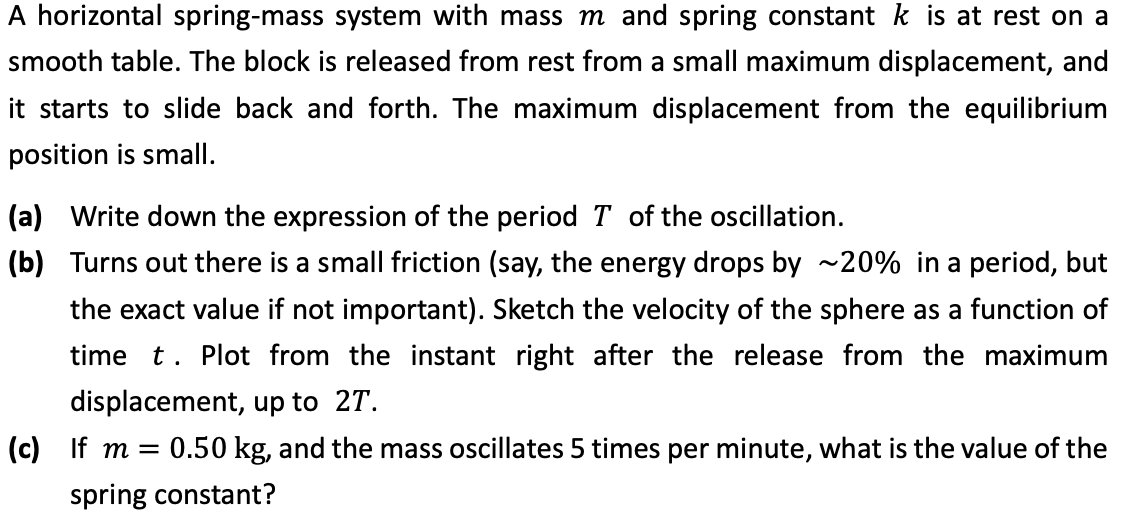 A horizontal spring-mass system with mass $m$ and spring constant $k$ is at rest on a smooth table. The block is released from rest from a small maximum displacement, and it starts to slide back and forth. The maximum displacement from the equilibrium position is small.

(a) Write down the expression of the period $T$ of the oscillation.

(b) Turns out there is a small friction (say, the energy drops by $\sim 20\%$ in a period, but the exact value if not important). Sketch the velocity of the sphere as a function of time $t$. Plot from the instant right after the release from the maximum displacement, up to $2T$.

(c) If $m = 0.50$ kg, and the mass oscillates 5 times per minute, what is the value of the spring constant?